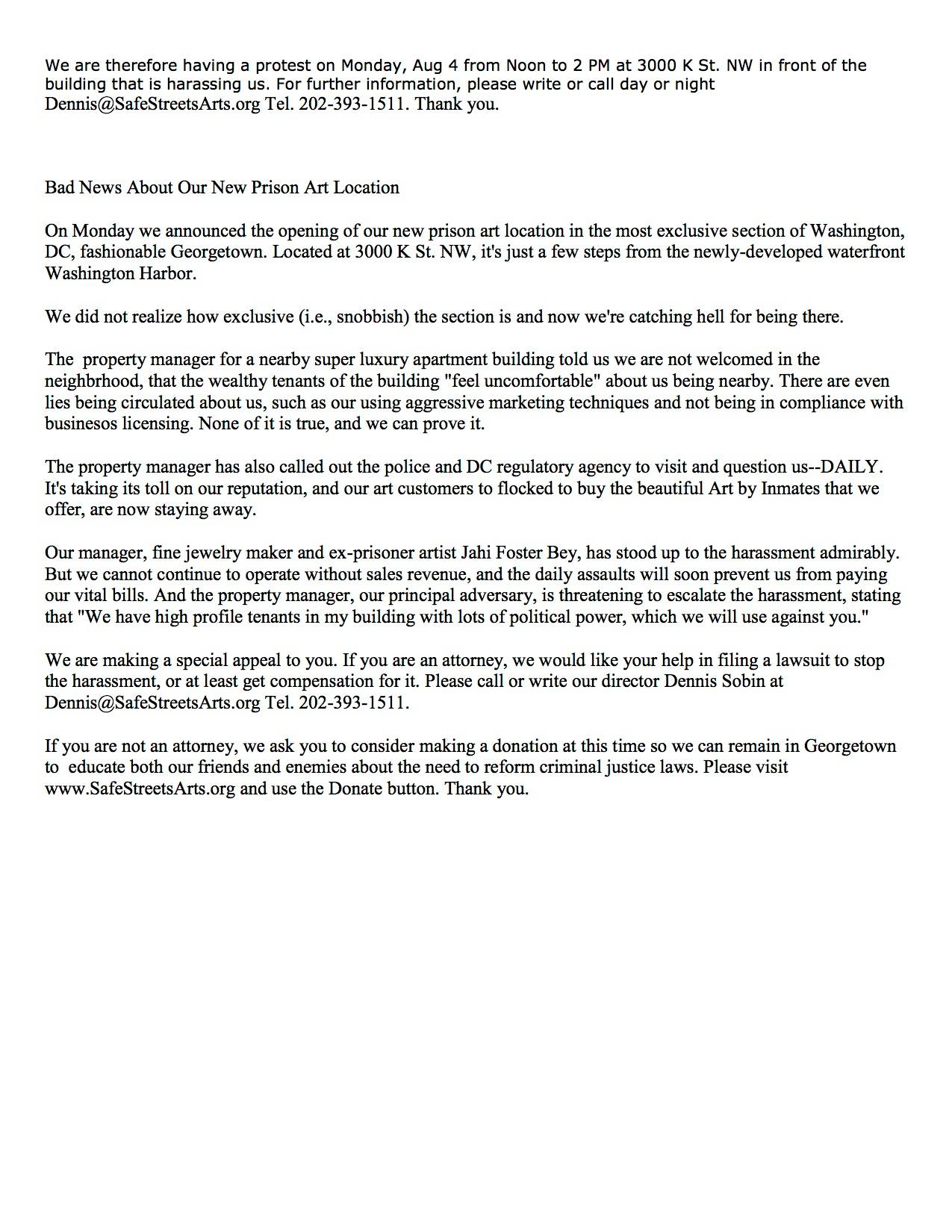 We are therefore having a protest on Monday, Aug 4 from Noon to 2 PM at 3000 K St. NW in front of the building that is harassing us. For further information, please write or call day or night Dennis@SafeStreetsArts.org Tel. 202-393-1511. Thank you.

Bad News About Our New Prison Art Location

On Monday we announced the opening of our new prison art location in the most exclusive section of Washington, DC, fashionable Georgetown. Located at 3000 K St. NW, it's just a few steps from the newly-developed waterfront Washington Harbor.

We did not realize how exclusive (i.e., snobbish) the section is and now we're catching hell for being there.

The property manager for a nearby super luxury apartment building told us we are not welcomed in the neighbrhood, that the wealthy tenants of the building "feel uncomfortable" about us being nearby. There are even lies being circulated about us, such as our using aggressive marketing techniques and not being in compliance with businesos licensing. None of it is true, and we can prove it.

The property manager has also called out the police and DC regulatory agency to visit and question us--DAILY. It's taking its toll on our reputation, and our art customers to flocked to buy the beautiful Art by Inmates that we offer, are now staying away.

Our manager, fine jewelry maker and ex-prisoner artist Jahi Foster Bey, has stood up to the harassment admirably. But we cannot continue to operate without sales revenue, and the daily assaults will soon prevent us from paying our vital bills. And the property manager, our principal adversary, is threatening to escalate the harassment, stating that "We have high profile tenants in my building with lots of political power, which we will use against you."

We are making a special appeal to you. If you are an attorney, we would like your help in filing a lawsuit to stop the harassment, or at least get compensation for it. Please call or write our director Dennis Sobin at Dennis@SafeStreetsArts.org Tel. 202-393-1511.

If you are not an attorney, we ask you to consider making a donation at this time so we can remain in Georgetown to educate both our friends and enemies about the need to reform criminal justice laws. Please visit www.SafeStreetsArts.org and use the Donate button. Thank you.